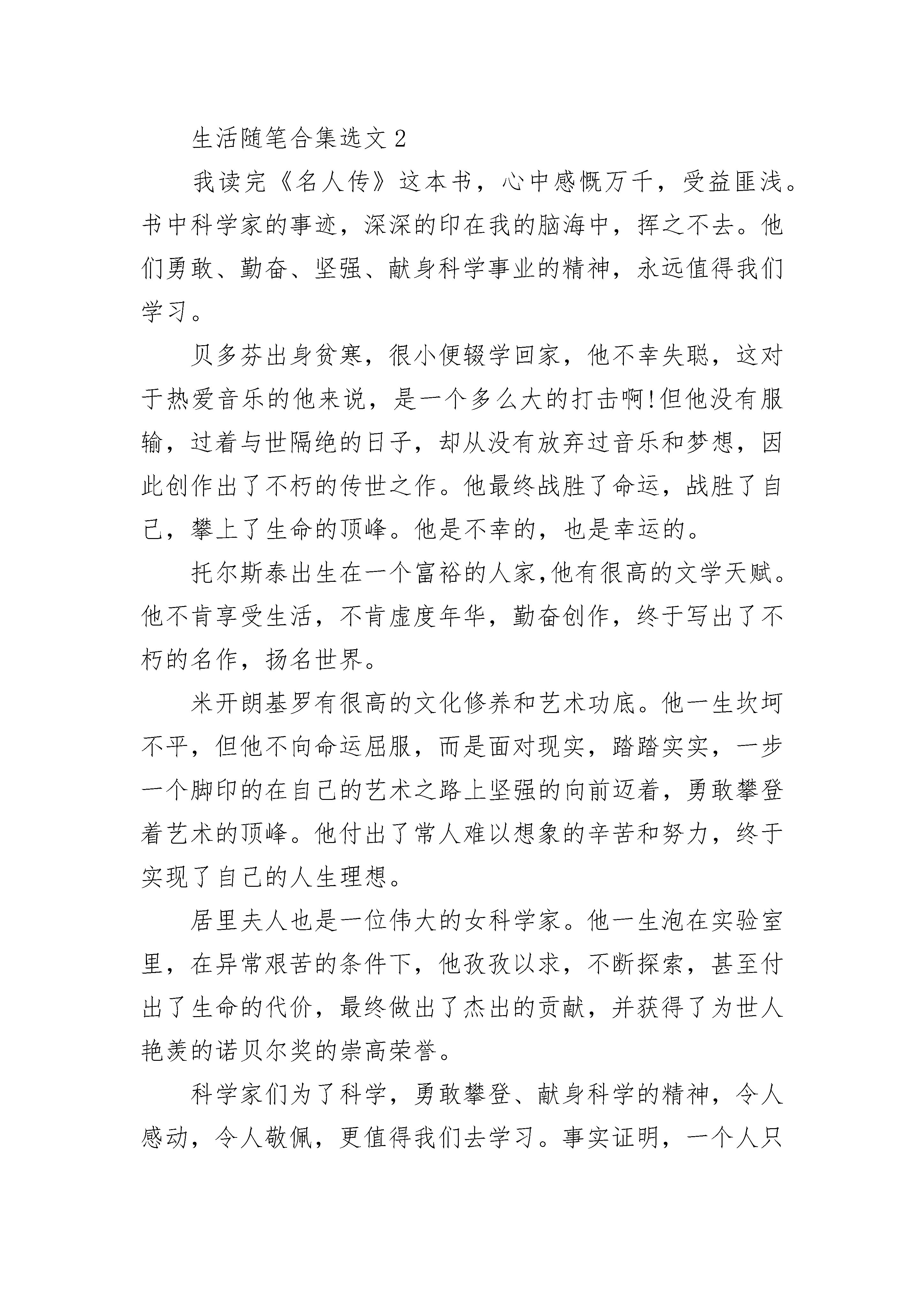 生活随笔合集选文 2

我读完《名人传》这本书，心中感慨万千，受益匪浅。书中科学家的事迹，深深的印在我的脑海中，挥之不去。他们勇敢、勤奋、坚强、献身科学事业的精神，永远值得我们学习。

贝多芬出身贫寒，很小便辍学回家，他不幸失聪，这对于热爱音乐的他来说，是一个多么大的打击啊!但他没有服输，过着与世隔绝的日子，却从没有放弃过音乐和梦想，因此创作出了不朽的传世之作。他最终战胜了命运，战胜了自己，攀上了生命的顶峰。他是不幸的，也是幸运的。

托尔斯泰出生在一个富裕的人家,他有很高的文学天赋。他不肯享受生活，不肯虚度年华，勤奋创作，终于写出了不朽的名作，扬名世界。

米开朗基罗有很高的文化修养和艺术功底。他一生坎坷不平，但他不向命运屈服，而是面对现实，踏踏实实，一步一个脚印的在自己的艺术之路上坚强的向前迈着，勇敢攀登着艺术的顶峰。他付出了常人难以想象的辛苦和努力，终于实现了自己的人生理想。

居里夫人也是一位伟大的女科学家。他一生泡在实验室里，在异常艰苦的条件下，他孜孜以求，不断探索，甚至付出了生命的代价，最终做出了杰出的贡献，并获得了为世人艳羡的诺贝尔奖的崇高荣誉。

科学家们为了科学，勇敢攀登、献身科学的精神，令人感动，令人敬佩，更值得我们去学习。事实证明，一个人只